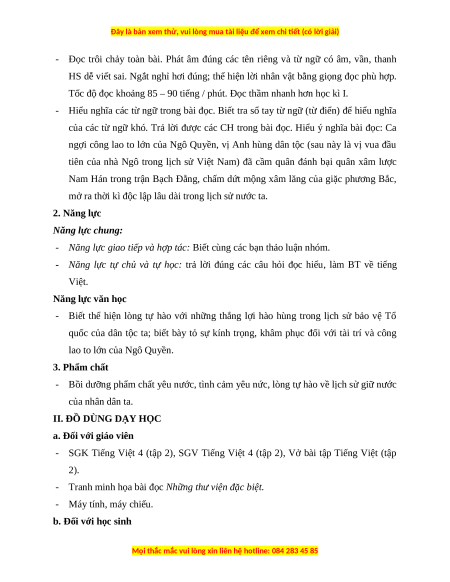 Đây là bản xem thử, vui lòng mua tài liệu để xem chi tiết (có lời giải)

- Đọc trôi chảy toàn bài. Phát âm đúng các tên riêng và từ ngữ có âm, vần, thanh HS dễ viết sai. Ngắt nghỉ hơi đúng; thể hiện lời nhân vật bằng giọng đọc phù hợp. Tốc độ đọc khoảng 85 – 90 tiếng / phút. Đọc thầm nhanh hơn học kì I.
- Hiểu nghĩa các từ ngữ trong bài đọc. Biết tra sổ tay từ ngữ (từ điển) để hiểu nghĩa của các từ ngữ khó. Trả lời được các CH trong bài đọc. Hiểu ý nghĩa bài đọc: Ca ngợi công lao to lớn của Ngô Quyền, vị Anh hùng dân tộc (sau này là vị vua đầu tiên của nhà Ngô trong lịch sử Việt Nam) đã cầm quân đánh bại quân xâm lược Nam Hán trong trận Bạch Đằng, chấm dứt mộng xâm lăng của giặc phương Bắc, mở ra thời kì độc lập lâu dài trong lịch sử nước ta.

2. Năng lực

Năng lực chung:

- Năng lực giao tiếp và hợp tác: Biết cùng các bạn thảo luận nhóm.
- Năng lực tự chủ và tự học: trả lời đúng các câu hỏi đọc hiểu, làm BT về tiếng Việt.

Năng lực văn học

- Biết thể hiện lòng tự hào với những thắng lợi hào hùng trong lịch sử bảo vệ Tổ quốc của dân tộc ta; biết bày tỏ sự kính trọng, khâm phục đối với tài trí và công lao to lớn của Ngô Quyền.

3. Phẩm chất

- Bồi dưỡng phẩm chất yêu nước, tình cảm yêu nức, lòng tự hào về lịch sử giữ nước của nhân dân ta.

II. ĐỒ DÙNG DẠY HỌC

a. Đối với giáo viên

- SGK Tiếng Việt 4 (tập 2), SGV Tiếng Việt 4 (tập 2), Vở bài tập Tiếng Việt (tập 2).
- Tranh minh họa bài đọc Những thư viện đặc biệt.
- Máy tính, máy chiếu.

b. Đối với học sinh

Mọi thắc mắc vui lòng xin liên hệ hotline: 084 283 45 85